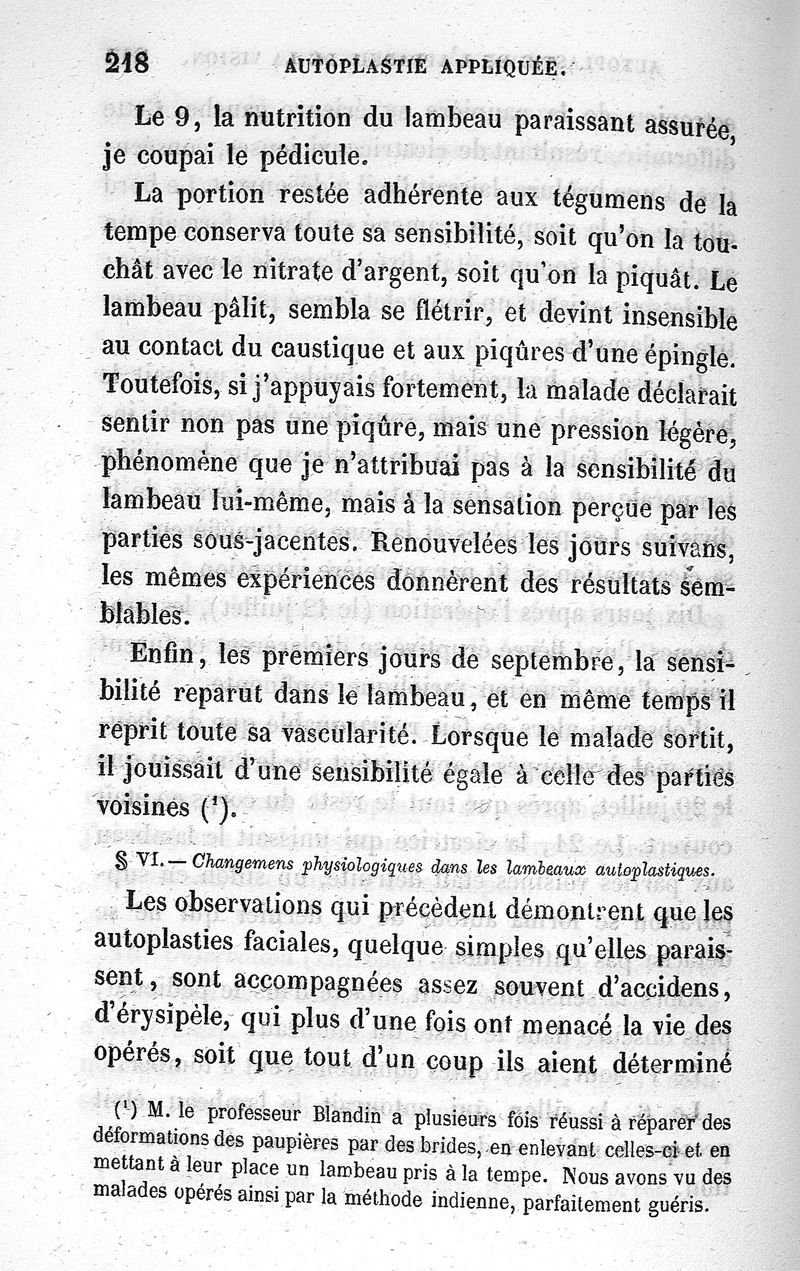 218 AUTOPLASTIE APPLIQUÉE.

Le 9, la nutrition du lambeau paraissant assurée, je coupai le pédicule.

La portion restée adhérente aux tégumens de la tempe conserva toute sa sensibilité, soit qu'on la touchât avec le nitrate d'argent, soit qu'on la piquât. Le lambeau pâlit, sembla se flétrir, et devint insensible au contact du caustique et aux piqûres d'une épingle. Toutefois, si j'appuyais fortement, la malade déclarait sentir non pas une piqûre, mais une pression légère, phénomène que je n'attribuai pas à la sensibilité du lambeau lui-même, mais à la sensation perçue par les parties sous-jacentes. Renouvelées les jours suivans, les mêmes expériences donnèrent des résultats semblables.

Enfin, les premiers jours de septembre, la sensibilité reparut dans le lambeau, et en même temps il reprit toute sa vascularité. Lorsque le malade sortit, il jouissait d'une sensibilité égale à celle des parties voisines ($^1$).

§ VI. — Changemens physiologiques dans les lambeaux autoplastiques.

Les observations qui précèdent démontrent que les autoplasties faciales, quelque simples qu'elles paraissent, sont accompagnées assez souvent d'accidens, d'érysipèle, qui plus d'une fois ont menacé la vie des opérés, soit que tout d'un coup ils aient déterminé

($^1$) M. le professeur Blandin a plusieurs fois réussi à réparer des déformations des paupières par des brides, en enlevant celles-ci et en mettant à leur place un lambeau pris à la tempe. Nous avons vu des malades opérés ainsi par la méthode indienne, parfaitement guéris.